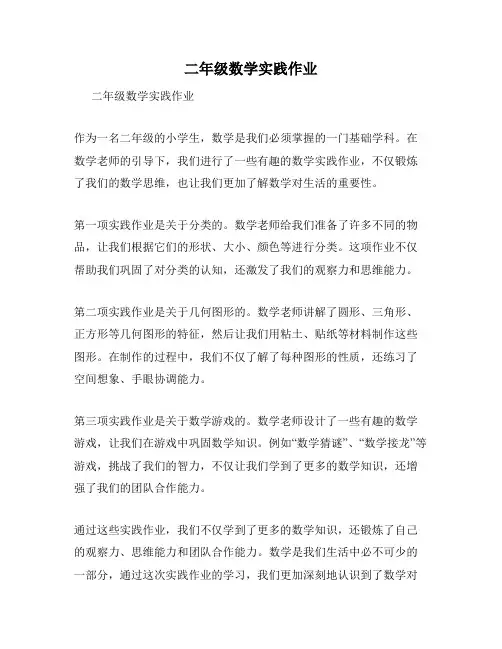 二年级数学实践作业

二年级数学实践作业

作为一名二年级的小学生，数学是我们必须掌握的一门基础学科。在数学老师的引导下，我们进行了一些有趣的数学实践作业，不仅锻炼了我们的数学思维，也让我们更加了解数学对生活的重要性。

第一项实践作业是关于分类的。数学老师给我们准备了许多不同的物品，让我们根据它们的形状、大小、颜色等进行分类。这项作业不仅帮助我们巩固了对分类的认知，还激发了我们的观察力和思维能力。

第二项实践作业是关于几何图形的。数学老师讲解了圆形、三角形、正方形等几何图形的特征，然后让我们用粘土、贴纸等材料制作这些图形。在制作的过程中，我们不仅了解了每种图形的性质，还练习了空间想象、手眼协调能力。

第三项实践作业是关于数学游戏的。数学老师设计了一些有趣的数学游戏，让我们在游戏中巩固数学知识。例如“数学猜谜”、“数学接龙”等游戏，挑战了我们的智力，不仅让我们学到了更多的数学知识，还增强了我们的团队合作能力。

通过这些实践作业，我们不仅学到了更多的数学知识，还锻炼了自己的观察力、思维能力和团队合作能力。数学是我们生活中必不可少的一部分，通过这次实践作业的学习，我们更加深刻地认识到了数学对